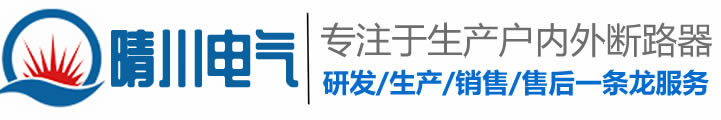 晴川电气

专注于生产户内外断路器

研发/生产/销售/售后一条龙服务